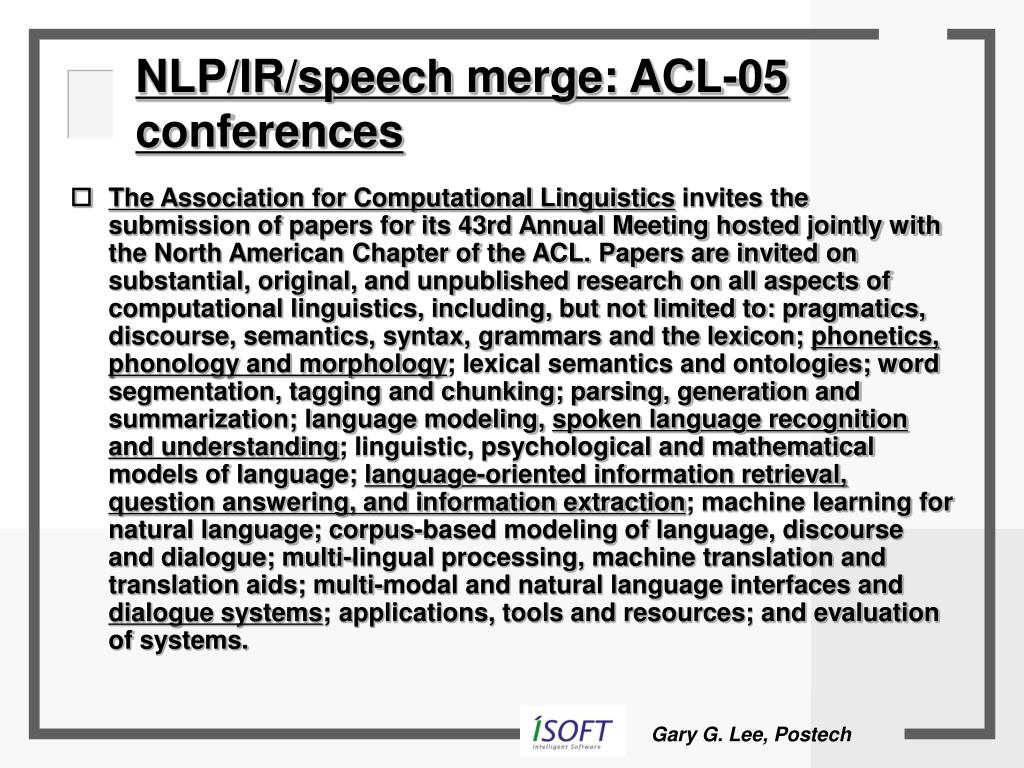 NLP/IR/speech merge: ACL-05 conferences

The Association for Computational Linguistics invites the submission of papers for its 43rd Annual Meeting hosted jointly with the North American Chapter of the ACL. Papers are invited on substantial, original, and unpublished research on all aspects of computational linguistics, including, but not limited to: pragmatics, discourse, semantics, syntax, grammars and the lexicon; phonetics, phonology and morphology; lexical semantics and ontologies; word segmentation, tagging and chunking; parsing, generation and summarization; language modeling, spoken language recognition and understanding; linguistic, psychological and mathematical models of language; language-oriented information retrieval, question answering, and information extraction; machine learning for natural language; corpus-based modeling of language, discourse and dialogue; multi-lingual processing, machine translation and translation aids; multi-modal and natural language interfaces and dialogue systems; applications, tools and resources; and evaluation of systems.

ISOFT
Intelligent Software

Gary G. Lee, Postech